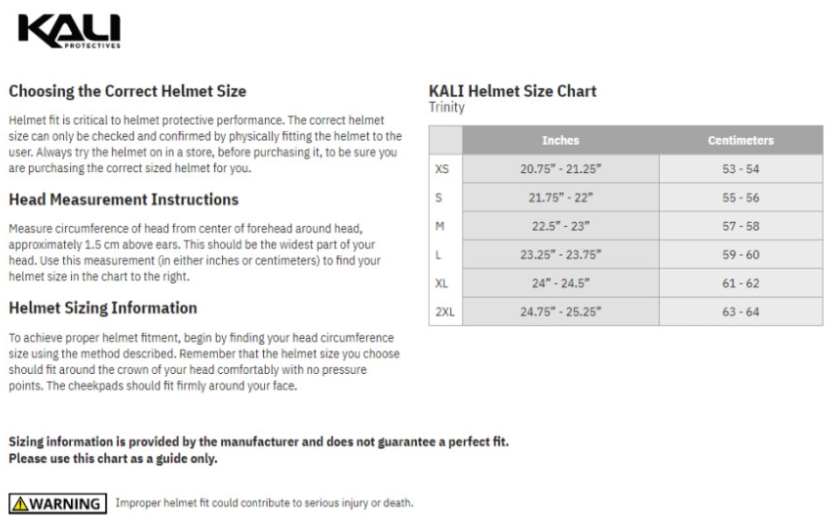 KALI
PROTECTIVES

Choosing the Correct Helmet Size

Helmet fit is critical to helmet protective performance. The correct helmet size can only be checked and confirmed by physically fitting the helmet to the user. Always try the helmet on in a store, before purchasing it, to be sure you are purchasing the correct sized helmet for you.

Head Measurement Instructions

Measure circumference of head from center of forehead around head, approximately 1.5 cm above ears. This should be the widest part of your head. Use this measurement (in either inches or centimeters) to find your helmet size in the chart to the right.

Helmet Sizing Information

To achieve proper helmet fitment, begin by finding your head circumference size using the method described. Remember that the helmet size you choose should fit around the crown of your head comfortably with no pressure points. The cheekpads should fit firmly around your face.

KALI Helmet Size Chart
Trinity

| | Inches | Centimeters |
|---|---|---|
| XS | 20.75" - 21.25" | 53 - 54 |
| S | 21.75" - 22" | 55 - 56 |
| M | 22.5" - 23" | 57 - 58 |
| L | 23.25" - 23.75" | 59 - 60 |
| XL | 24" - 24.5" | 61 - 62 |
| 2XL | 24.75" - 25.25" | 63 - 64 |

Sizing information is provided by the manufacturer and does not guarantee a perfect fit.
Please use this chart as a guide only.

WARNING Improper helmet fit could contribute to serious injury or death.